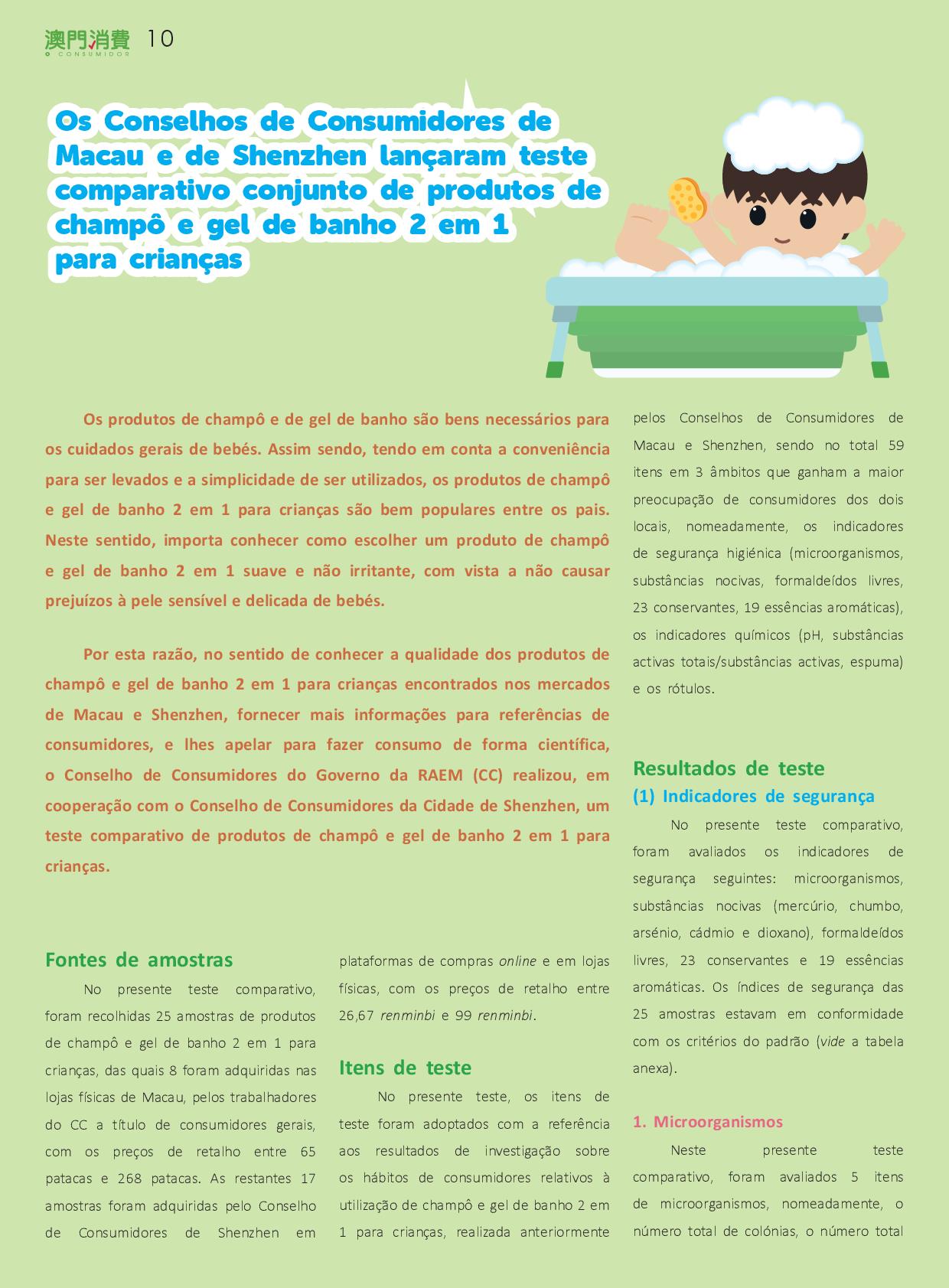 澳門消費 O CONSUMIDOR 10

Os Conselhos de Consumidores de Macau e de Shenzhen lançaram teste comparativo conjunto de produtos de champô e gel de banho 2 em 1 para crianças

Os produtos de champô e de gel de banho são bens necessários para os cuidados gerais de bebés. Assim sendo, tendo em conta a conveniência para ser levados e a simplicidade de ser utilizados, os produtos de champô e gel de banho 2 em 1 para crianças são bem populares entre os pais. Neste sentido, importa conhecer como escolher um produto de champô e gel de banho 2 em 1 suave e não irritante, com vista a não causar prejuízos à pele sensível e delicada de bebés.

Por esta razão, no sentido de conhecer a qualidade dos produtos de champô e gel de banho 2 em 1 para crianças encontrados nos mercados de Macau e Shenzhen, fornecer mais informações para referências de consumidores, e lhes apelar para fazer consumo de forma científica, o Conselho de Consumidores do Governo da RAEM (CC) realizou, em cooperação com o Conselho de Consumidores da Cidade de Shenzhen, um teste comparativo de produtos de champô e gel de banho 2 em 1 para crianças.

Fontes de amostras

No presente teste comparativo, foram recolhidas 25 amostras de produtos de champô e gel de banho 2 em 1 para crianças, das quais 8 foram adquiridas nas lojas físicas de Macau, pelos trabalhadores do CC a título de consumidores gerais, com os preços de retalho entre 65 patacas e 268 patacas. As restantes 17 amostras foram adquiridas pelo Conselho de Consumidores de Shenzhen em plataformas de compras online e em lojas físicas, com os preços de retalho entre 26,67 renminbi e 99 renminbi.

Itens de teste

No presente teste, os itens de teste foram adoptados com a referência aos resultados de investigação sobre os hábitos de consumidores relativos à utilização de champô e gel de banho 2 em 1 para crianças, realizada anteriormente pelos Conselhos de Consumidores de Macau e Shenzhen, sendo no total 59 itens em 3 âmbitos que ganham a maior preocupação de consumidores dos dois locais, nomeadamente, os indicadores de segurança higiénica (microorganismos, substâncias nocivas, formaldeídos livres, 23 conservantes, 19 essências aromáticas), os indicadores químicos (pH, substâncias activas totais/substâncias activas, espuma) e os rótulos.

Resultados de teste
(1) Indicadores de segurança

No presente teste comparativo, foram avaliados os indicadores de segurança seguintes: microorganismos, substâncias nocivas (mercúrio, chumbo, arsénio, cádmio e dioxano), formaldeídos livres, 23 conservantes e 19 essências aromáticas. Os índices de segurança das 25 amostras estavam em conformidade com os critérios do padrão (vide a tabela anexa).

1. Microorganismos

Neste presente teste comparativo, foram avaliados 5 itens de microorganismos, nomeadamente, o número total de colónias, o número total